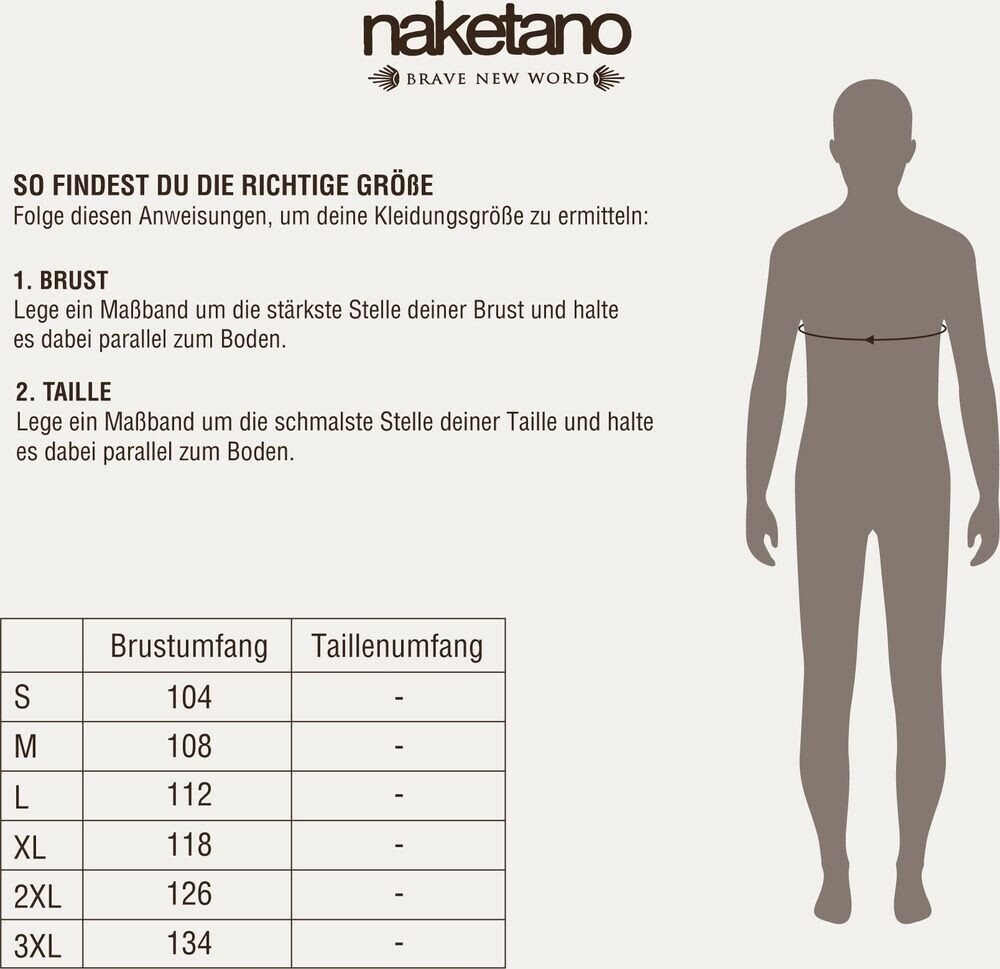 naketano
BRAVE NEW WORD

SO FINDEST DU DIE RICHTIGE GRÖßE
Folge diesen Anweisungen, um deine Kleidungsgröße zu ermitteln:

1. BRUST
Lege ein Maßband um die stärkste Stelle deiner Brust und halte es dabei parallel zum Boden.

2. TAILLE
Lege ein Maßband um die schmalste Stelle deiner Taille und halte es dabei parallel zum Boden.

| | Brustumfang | Taillenumfang |
|---|---|---|
| S | 104 | - |
| M | 108 | - |
| L | 112 | - |
| XL | 118 | - |
| 2XL | 126 | - |
| 3XL | 134 | - |